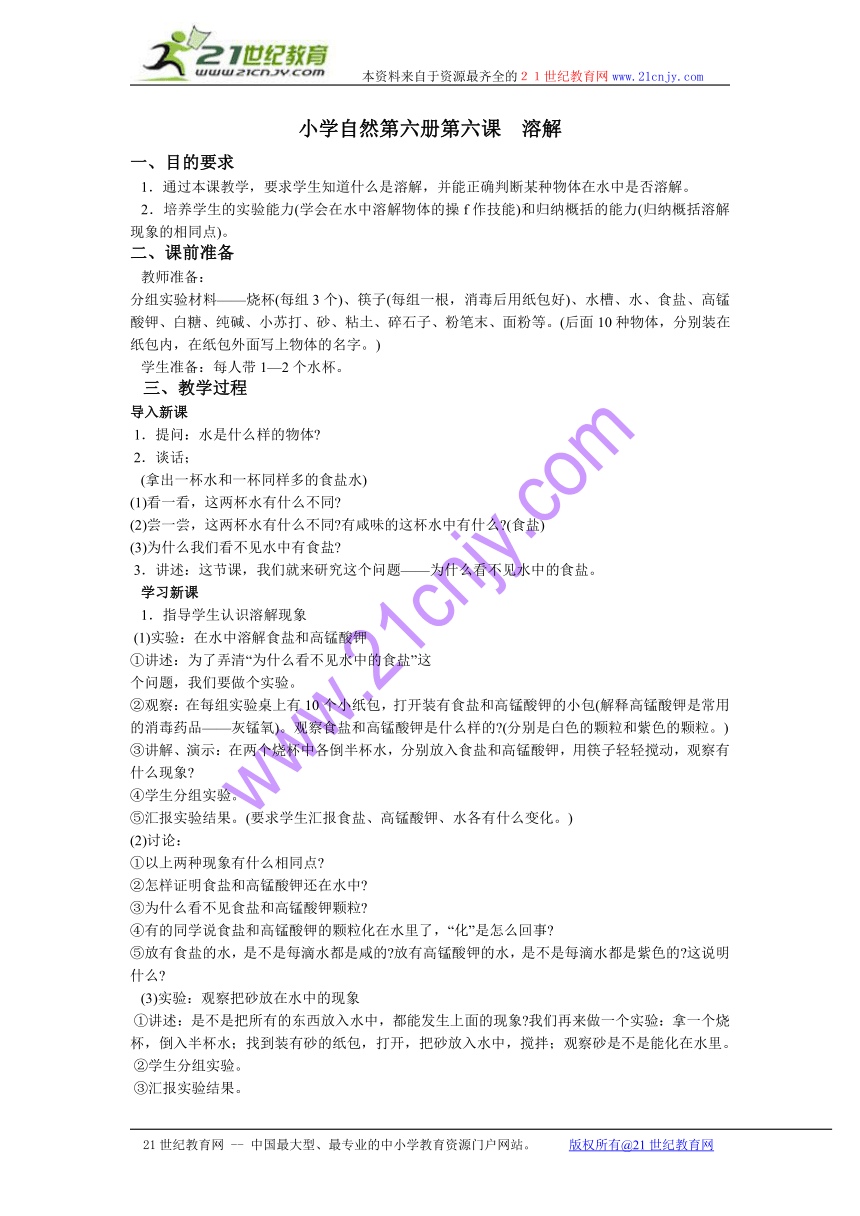 21世纪教育
www.21cnjy.com
本资料来自于资源最齐全的２１世纪教育网 www.21cnjy.com

小学自然第六册第六课　溶解

一、目的要求

1．通过本课教学，要求学生知道什么是溶解，并能正确判断某种物体在水中是否溶解。

2．培养学生的实验能力(学会在水中溶解物体的操 f 作技能)和归纳概括的能力(归纳概括溶解现象的相同点)。

二、课前准备

教师准备：

分组实验材料——烧杯(每组 3 个)、筷子(每组一根，消毒后用纸包好)、水槽、水、食盐、高锰酸钾、白糖、纯碱、小苏打、砂、粘土、碎石子、粉笔末、面粉等。(后面 10 种物体，分别装在纸包内，在纸包外面写上物体的名字。)

学生准备：每人带 1—2 个水杯。

三、教学过程

导入新课

1．提问：水是什么样的物体?

2．谈话：

(拿出一杯水和一杯同样多的食盐水)

(1)看一看，这两杯水有什么不同?

(2)尝一尝，这两杯水有什么不同?有咸味的这杯水中有什么?(食盐)

(3)为什么我们看不见水中有食盐?

3．讲述：这节课，我们就来研究这个问题——为什么看不见水中的食盐。

学习新课

1．指导学生认识溶解现象

(1)实验：在水中溶解食盐和高锰酸钾

①讲述：为了弄清“为什么看不见水中的食盐”这个问题，我们要做个实验。

②观察：在每组实验桌上有 10 个小纸包，打开装有食盐和高锰酸钾的小包(解释高锰酸钾是常用的消毒药品——灰锰氧)。观察食盐和高锰酸钾是什么样的?(分别是白色的颗粒和紫色的颗粒。)

③讲解、演示：在两个烧杯中各倒半杯水，分别放入食盐和高锰酸钾，用筷子轻轻搅动，观察有什么现象?

④学生分组实验。

⑤汇报实验结果。(要求学生汇报食盐、高锰酸钾、水各有什么变化。)

(2)讨论：

①以上两种现象有什么相同点?

②怎样证明食盐和高锰酸钾还在水中?

③为什么看不见食盐和高锰酸钾颗粒?

④有的同学说食盐和高锰酸钾的颗粒化在水里了，“化”是怎么回事?

⑤放有食盐的水，是不是每滴水都是咸的?放有高锰酸钾的水，是不是每滴水都是紫色的?这说明什么?

(3)实验：观察把砂放在水中的现象

①讲述：是不是把所有的东西放入水中，都能发生上面的现象?我们再来做一个实验：拿一个烧杯，倒入半杯水；找到装有砂的纸包，打开，把砂放入水中，搅拌；观察砂是不是能化在水里。

②学生分组实验。

③汇报实验结果。

www.21cnjy.com

21 世纪教育网 -- 中国最大型、最专业的中小学教育资源门户网站。　　版权所有@21 世纪教育网